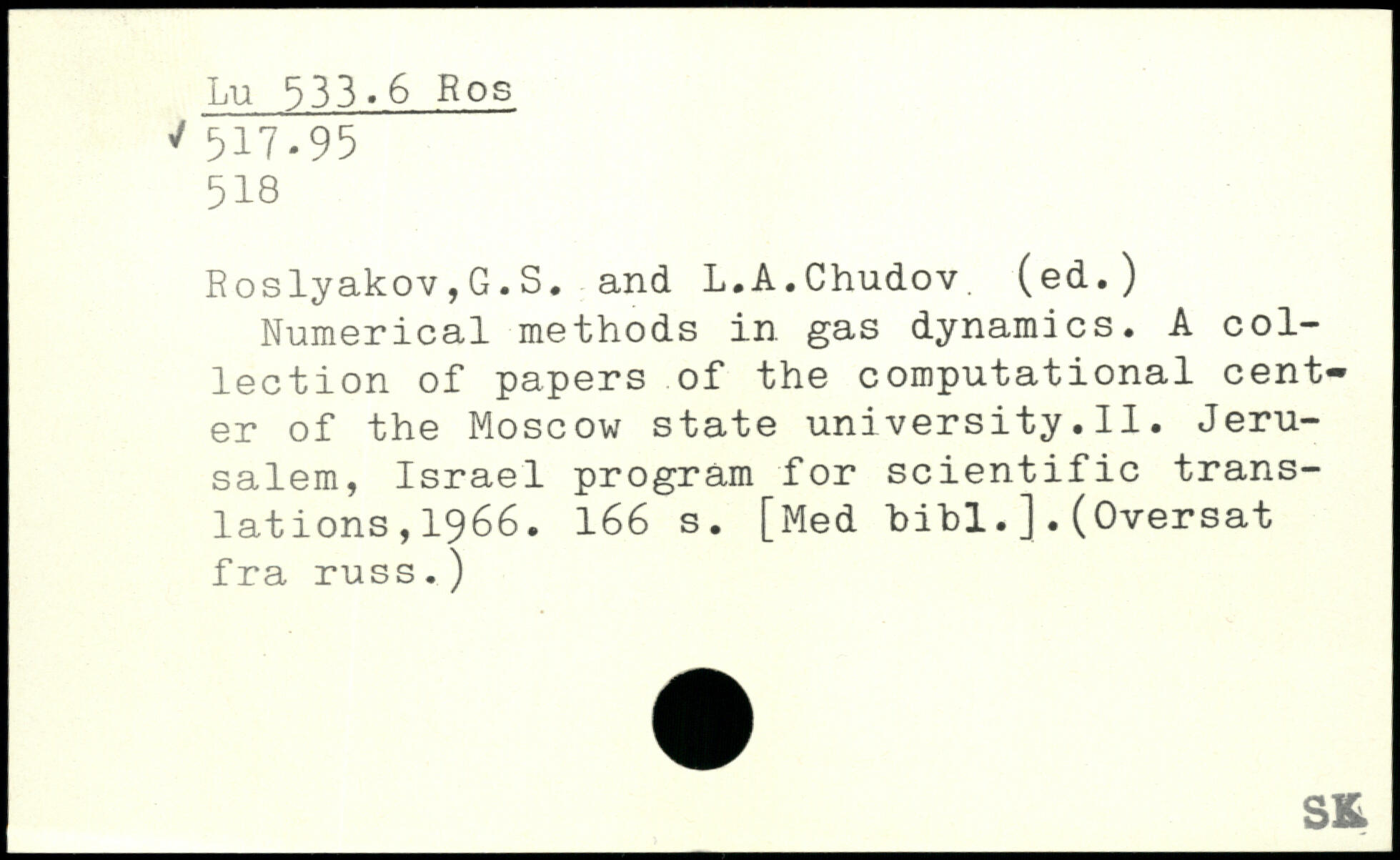 Lu 533.6 Ros
✓ 517.95
518

Roslyakov,G.S. and L.A.Chudov (ed.)

Numerical methods in gas dynamics. A collection of papers of the computational center of the Moscow state university.II. Jerusalem, Israel program for scientific translations,1966. 166 s. [Med bibl.].(Oversat fra russ.)

SK